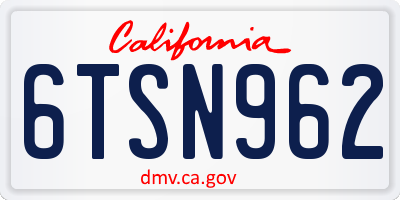 California

6TSN962

dmv.ca.gov